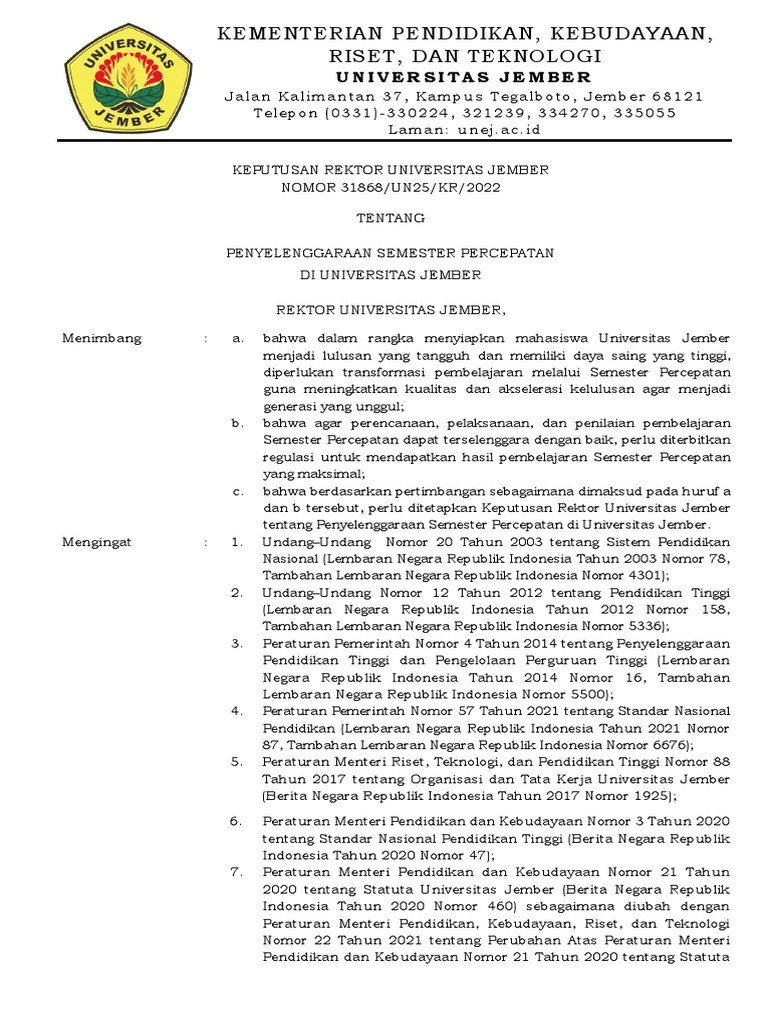 UNIVERSITAS JEMBER

KEMENTERIAN PENDIDIKAN, KEBUDAYAAN, RISET, DAN TEKNOLOGI
UNIVERSITAS JEMBER
Jalan Kalimantan 37, Kampus Tegalboto, Jember 68121
Telepon (0331)-330224, 321239, 334270, 335055
Laman: unej.ac.id

KEPUTUSAN REKTOR UNIVERSITAS JEMBER
NOMOR 31868/UN25/KR/2022

TENTANG

PENYELENGGARAAN SEMESTER PERCEPATAN
DI UNIVERSITAS JEMBER

REKTOR UNIVERSITAS JEMBER,

Menimbang : a. bahwa dalam rangka menyiapkan mahasiswa Universitas Jember menjadi lulusan yang tangguh dan memiliki daya saing yang tinggi, diperlukan transformasi pembelajaran melalui Semester Percepatan guna meningkatkan kualitas dan akselerasi kelulusan agar menjadi generasi yang unggul;
b. bahwa agar perencanaan, pelaksanaan, dan penilaian pembelajaran Semester Percepatan dapat terselenggara dengan baik, perlu diterbitkan regulasi untuk mendapatkan hasil pembelajaran Semester Percepatan yang maksimal;
c. bahwa berdasarkan pertimbangan sebagaimana dimaksud pada huruf a dan b tersebut, perlu ditetapkan Keputusan Rektor Universitas Jember tentang Penyelenggaraan Semester Percepatan di Universitas Jember.

Mengingat : 1. Undang–Undang Nomor 20 Tahun 2003 tentang Sistem Pendidikan Nasional (Lembaran Negara Republik Indonesia Tahun 2003 Nomor 78, Tambahan Lembaran Negara Republik Indonesia Nomor 4301);
2. Undang–Undang Nomor 12 Tahun 2012 tentang Pendidikan Tinggi (Lembaran Negara Republik Indonesia Tahun 2012 Nomor 158, Tambahan Lembaran Negara Republik Indonesia Nomor 5336);
3. Peraturan Pemerintah Nomor 4 Tahun 2014 tentang Penyelenggaraan Pendidikan Tinggi dan Pengelolaan Perguruan Tinggi (Lembaran Negara Republik Indonesia Tahun 2014 Nomor 16, Tambahan Lembaran Negara Republik Indonesia Nomor 5500);
4. Peraturan Pemerintah Nomor 57 Tahun 2021 tentang Standar Nasional Pendidikan (Lembaran Negara Republik Indonesia Tahun 2021 Nomor 87, Tambahan Lembaran Negara Republik Indonesia Nomor 6676);
5. Peraturan Menteri Riset, Teknologi, dan Pendidikan Tinggi Nomor 88 Tahun 2017 tentang Organisasi dan Tata Kerja Universitas Jember (Berita Negara Republik Indonesia Tahun 2017 Nomor 1925);
6. Peraturan Menteri Pendidikan dan Kebudayaan Nomor 3 Tahun 2020 tentang Standar Nasional Pendidikan Tinggi (Berita Negara Republik Indonesia Tahun 2020 Nomor 47);
7. Peraturan Menteri Pendidikan dan Kebudayaan Nomor 21 Tahun 2020 tentang Statuta Universitas Jember (Berita Negara Republik Indonesia Tahun 2020 Nomor 460) sebagaimana diubah dengan Peraturan Menteri Pendidikan, Kebudayaan, Riset, dan Teknologi Nomor 22 Tahun 2021 tentang Perubahan Atas Peraturan Menteri Pendidikan dan Kebudayaan Nomor 21 Tahun 2020 tentang Statuta